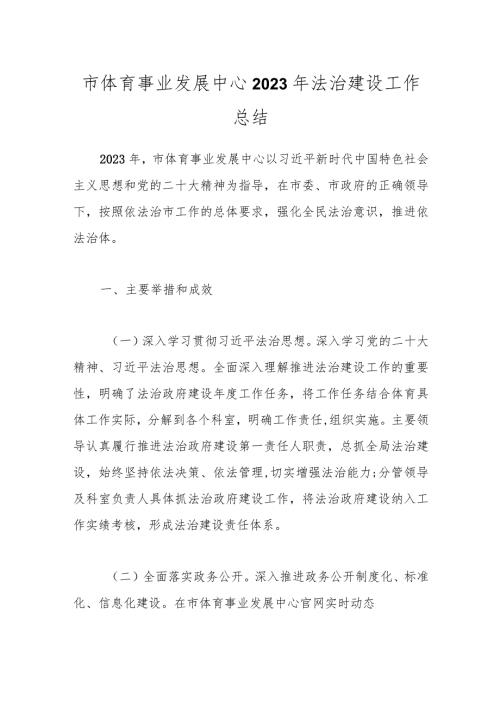 市体育事业发展中心2023年法治建设工作总结

2023年，市体育事业发展中心以习近平新时代中国特色社会主义思想和党的二十大精神为指导，在市委、市政府的正确领导下，按照依法治市工作的总体要求，强化全民法治意识，推进依法治体。

一、主要举措和成效

(一)深入学习贯彻习近平法治思想。深入学习党的二十大精神、习近平法治思想。全面深入理解推进法治建设工作的重要性，明确了法治政府建设年度工作任务，将工作任务结合体育具体工作实际，分解到各个科室，明确工作责任,组织实施。主要领导认真履行推进法治政府建设第一责任人职责，总抓全局法治建设，始终坚持依法决策、依法管理,切实增强法治能力;分管领导及科室负责人具体抓法治政府建设工作，将法治政府建设纳入工作实绩考核，形成法治建设责任体系。

(二)全面落实政务公开。深入推进政务公开制度化、标准化、信息化建设。在市体育事业发展中心官网实时动态